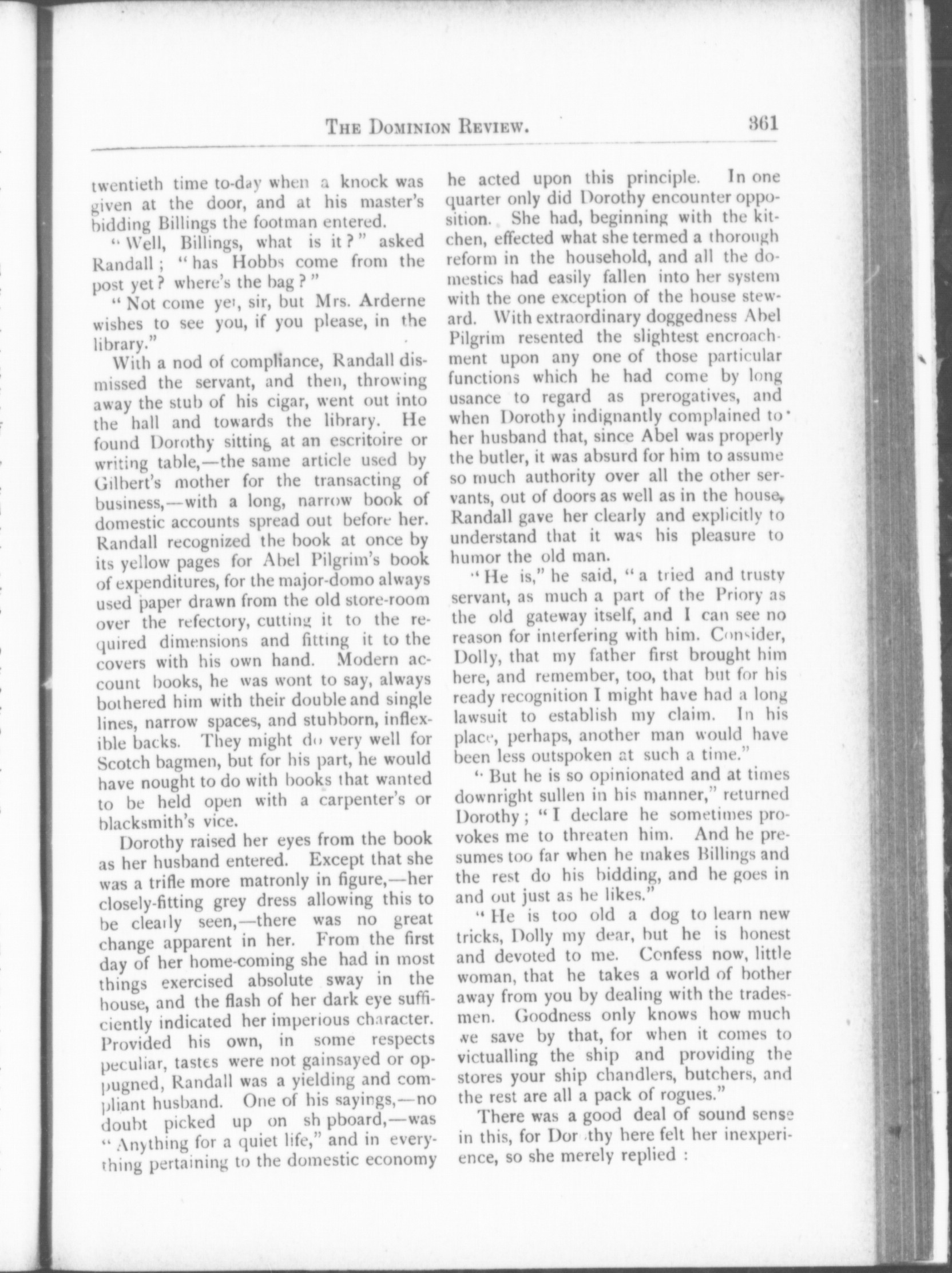 THE DOMINION REVIEW. 361

twentieth time to-day when a knock was given at the door, and at his master's bidding Billings the footman entered.

"Well, Billings, what is it?" asked Randall; "has Hobbs come from the post yet? where's the bag?"

"Not come yet, sir, but Mrs. Arderne wishes to see you, if you please, in the library."

With a nod of compliance, Randall dismissed the servant, and then, throwing away the stub of his cigar, went out into the hall and towards the library. He found Dorothy sitting at an escritoire or writing table,—the same article used by Gilbert's mother for the transacting of business,—with a long, narrow book of domestic accounts spread out before her. Randall recognized the book at once by its yellow pages for Abel Pilgrim's book of expenditures, for the major-domo always used paper drawn from the old store-room over the refectory, cutting it to the required dimensions and fitting it to the covers with his own hand. Modern account books, he was wont to say, always bothered him with their double and single lines, narrow spaces, and stubborn, inflexible backs. They might do very well for Scotch bagmen, but for his part, he would have nought to do with books that wanted to be held open with a carpenter's or blacksmith's vice.

Dorothy raised her eyes from the book as her husband entered. Except that she was a trifle more matronly in figure,—her closely-fitting grey dress allowing this to be clearly seen,—there was no great change apparent in her. From the first day of her home-coming she had in most things exercised absolute sway in the house, and the flash of her dark eye sufficiently indicated her imperious character. Provided his own, in some respects peculiar, tastes were not gainsayed or oppugned, Randall was a yielding and compliant husband. One of his sayings,—no doubt picked up on sh pboard,—was "Anything for a quiet life," and in everything pertaining to the domestic economy he acted upon this principle. In one quarter only did Dorothy encounter opposition. She had, beginning with the kitchen, effected what she termed a thorough reform in the household, and all the domestics had easily fallen into her system with the one exception of the house steward. With extraordinary doggedness Abel Pilgrim resented the slightest encroachment upon any one of those particular functions which he had come by long usance to regard as prerogatives, and when Dorothy indignantly complained to her husband that, since Abel was properly the butler, it was absurd for him to assume so much authority over all the other servants, out of doors as well as in the house, Randall gave her clearly and explicitly to understand that it was his pleasure to humor the old man.

"He is," he said, "a tried and trusty servant, as much a part of the Priory as the old gateway itself, and I can see no reason for interfering with him. Consider, Dolly, that my father first brought him here, and remember, too, that but for his ready recognition I might have had a long lawsuit to establish my claim. In his place, perhaps, another man would have been less outspoken at such a time."

"But he is so opinionated and at times downright sullen in his manner," returned Dorothy; "I declare he sometimes provokes me to threaten him. And he presumes too far when he makes Billings and the rest do his bidding, and he goes in and out just as he likes."

"He is too old a dog to learn new tricks, Dolly my dear, but he is honest and devoted to me. Confess now, little woman, that he takes a world of bother away from you by dealing with the tradesmen. Goodness only knows how much we save by that, for when it comes to victualling the ship and providing the stores your ship chandlers, butchers, and the rest are all a pack of rogues."

There was a good deal of sound sense in this, for Dor thy here felt her inexperience, so she merely replied :